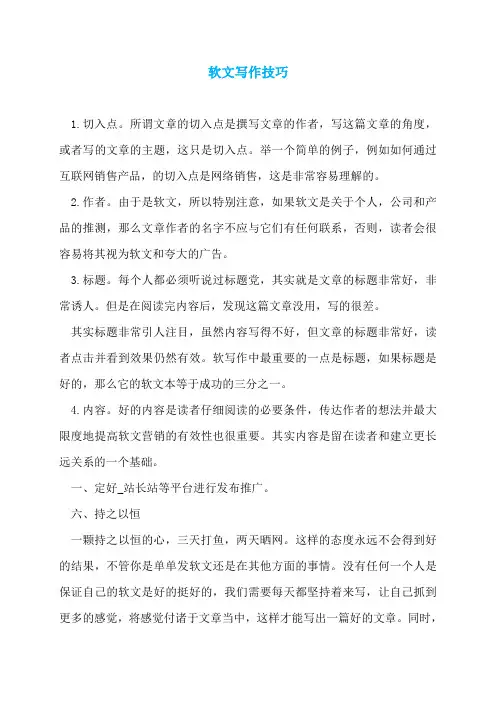 软文写作技巧

1.切入点。所谓文章的切入点是撰写文章的作者，写这篇文章的角度，或者写的文章的主题，这只是切入点。举一个简单的例子，例如如何通过互联网销售产品，的切入点是网络销售，这是非常容易理解的。

2.作者。由于是软文，所以特别注意，如果软文是关于个人，公司和产品的推测，那么文章作者的名字不应与它们有任何联系，否则，读者会很容易将其视为软文和夸大的广告。

3.标题。每个人都必须听说过标题党，其实就是文章的标题非常好，非常诱人。但是在阅读完内容后，发现这篇文章没用，写的很差。

其实标题非常引人注目，虽然内容写得不好，但文章的标题非常好，读者点击并看到效果仍然有效。软写作中最重要的一点是标题，如果标题是好的，那么它的软文本等于成功的三分之一。

4.内容。好的内容是读者仔细阅读的必要条件，传达作者的想法并最大限度地提高软文营销的有效性也很重要。其实内容是留在读者和建立更长远关系的一个基础。

一、定好_站长站等平台进行发布推广。

六、持之以恒

一颗持之以恒的心，三天打鱼，两天晒网。这样的态度永远不会得到好的结果，不管你是单单发软文还是在其他方面的事情。没有任何一个人是保证自己的软文是好的挺好的，我们需要每天都坚持着来写，让自己抓到更多的感觉，将感觉付诸于文章当中，这样才能写出一篇好的文章。同时，